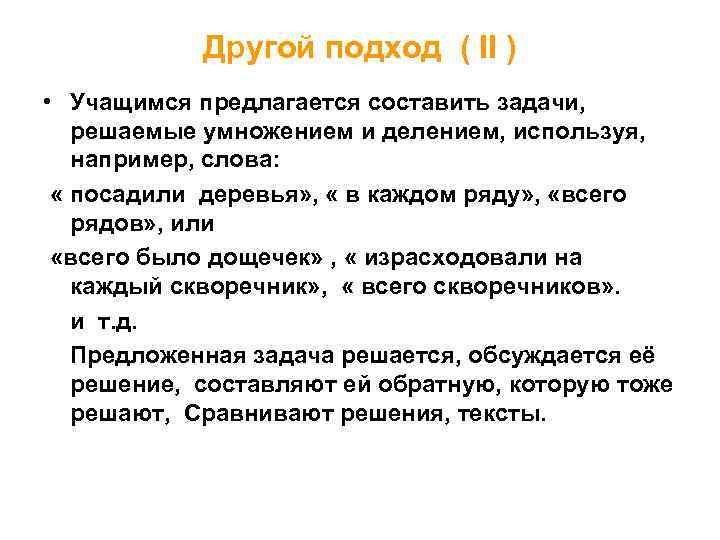 Другой подход ( II )

• Учащимся предлагается составить задачи, решаемые умножением и делением, используя, например, слова:

« посадили деревья», « в каждом ряду», «всего рядов», или

«всего было дощечек» , « израсходовали на каждый скворечник», « всего скворечников».

и т.д.

Предложенная задача решается, обсуждается её решение, составляют ей обратную, которую тоже решают, Сравнивают решения, тексты.